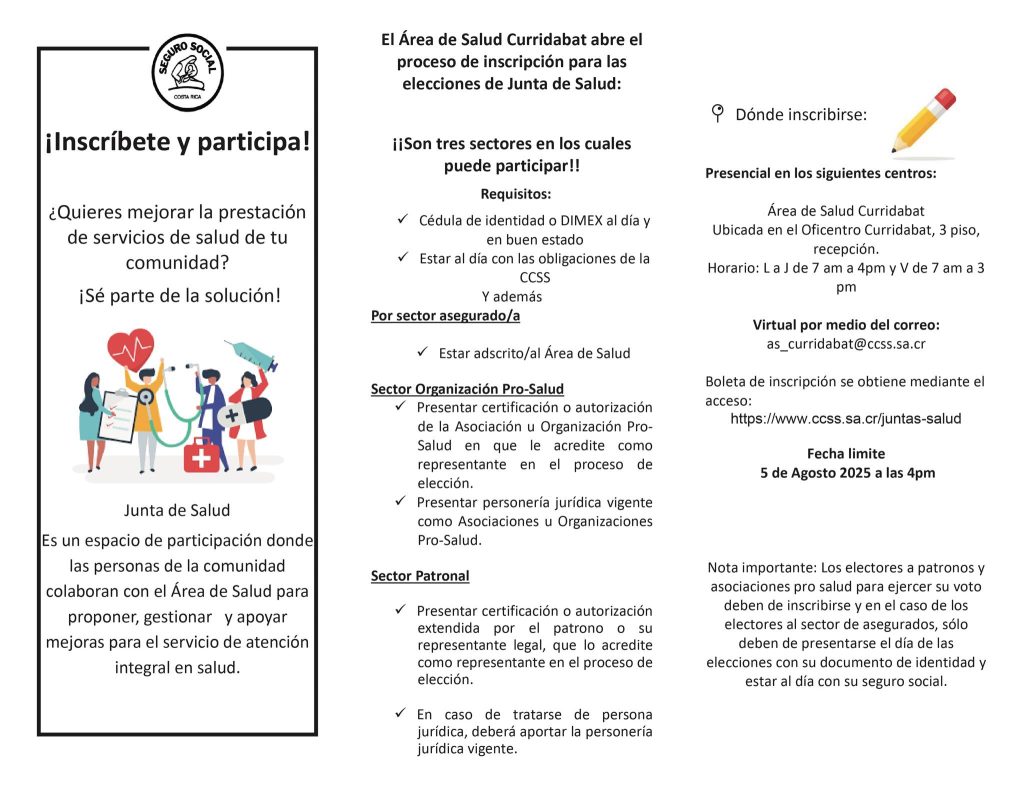 SEGURO SOCIAL
COSTA RICA

¡Inscríbete y participa!

¿Quieres mejorar la prestación de servicios de salud de tu comunidad?

¡Sé parte de la solución!

Junta de Salud

Es un espacio de participación donde las personas de la comunidad colaboran con el Área de Salud para proponer, gestionar y apoyar mejoras para el servicio de atención integral en salud.

El Área de Salud Curridabat abre el proceso de inscripción para las elecciones de Junta de Salud:

¡¡Son tres sectores en los cuales puede participar!!

Requisitos:

✓ Cédula de identidad o DIMEX al día y en buen estado
✓ Estar al día con las obligaciones de la CCSS

Y además

Por sector asegurado/a

✓ Estar adscrito/al Área de Salud

Sector Organización Pro-Salud

✓ Presentar certificación o autorización de la Asociación u Organización Pro-Salud en que le acredite como representante en el proceso de elección.
✓ Presentar personería jurídica vigente como Asociaciones u Organizaciones Pro-Salud.

Sector Patronal

✓ Presentar certificación o autorización extendida por el patrono o su representante legal, que lo acredite como representante en el proceso de elección.

✓ En caso de tratarse de persona jurídica, deberá aportar la personería jurídica vigente.

Dónde inscribirse:

Presencial en los siguientes centros:

Área de Salud Curridabat
Ubicada en el Oficentro Curridabat, 3 piso, recepción.
Horario: L a J de 7 am a 4pm y V de 7 am a 3 pm

Virtual por medio del correo:
as_curridabat@ccss.sa.cr

Boleta de inscripción se obtiene mediante el acceso:
https://www.ccss.sa.cr/juntas-salud

Fecha limite
5 de Agosto 2025 a las 4pm

Nota importante: Los electores a patronos y asociaciones pro salud para ejercer su voto deben de inscribirse y en el caso de los electores al sector de asegurados, sólo deben de presentarse el día de las elecciones con su documento de identidad y estar al día con su seguro social.